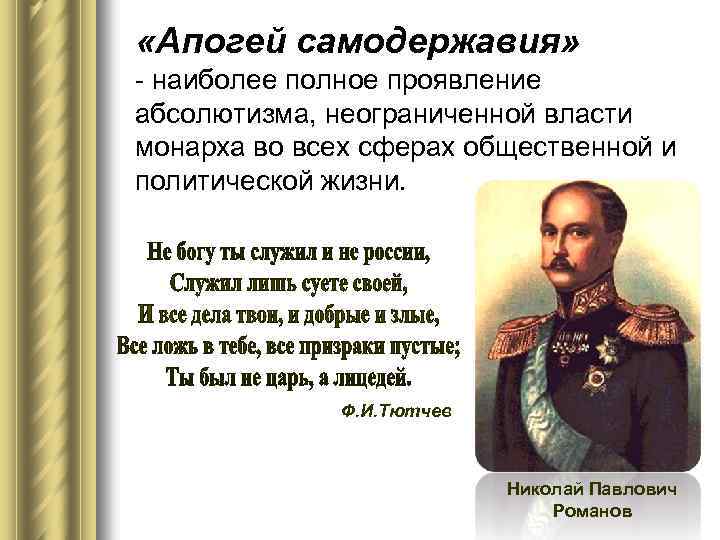 «Апогей самодержавия»
- наиболее полное проявление абсолютизма, неограниченной власти монарха во всех сферах общественной и политической жизни.

Не богу ты служил и не россии,
Служил лишь суете своей,
И все дела твои, и добрые и злые,
Все ложь в тебе, все призраки пустые;
Ты был не царь, а лицедей.

Ф.И.Тютчев

Николай Павлович Романов